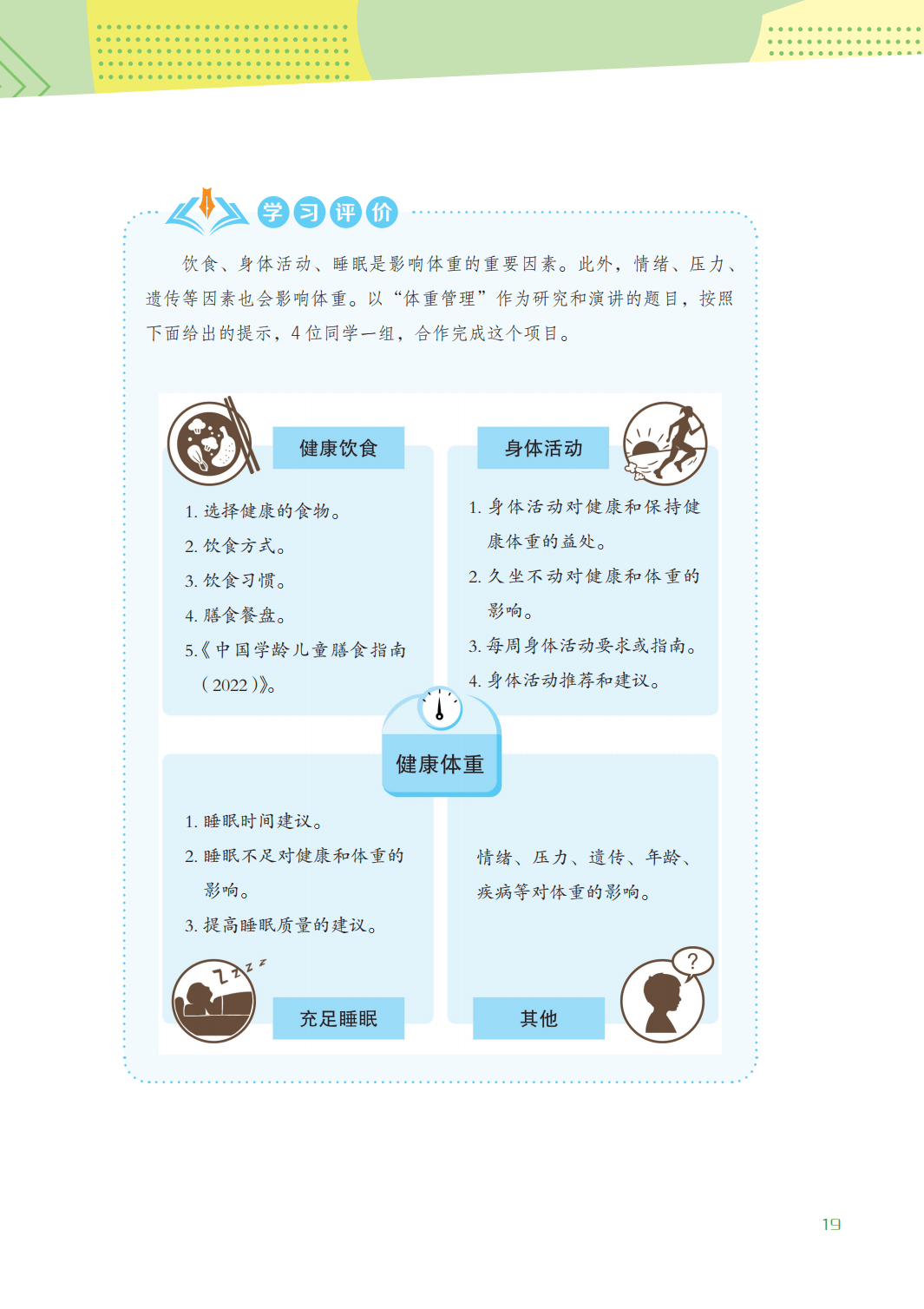 学习评价

饮食、身体活动、睡眠是影响体重的重要因素。此外，情绪、压力、遗传等因素也会影响体重。以“体重管理”作为研究和演讲的题目，按照下面给出的提示，4位同学一组，合作完成这个项目。

健康饮食

1.选择健康的食物。
2.饮食方式。
3.饮食习惯。
4.膳食餐盘。
5.《中国学龄儿童膳食指南（2022）》。

身体活动

1.身体活动对健康和保持健康体重的益处。
2.久坐不动对健康和体重的影响。
3.每周身体活动要求或指南。
4.身体活动推荐和建议。

健康体重

1.睡眠时间建议。
2.睡眠不足对健康和体重的影响。
3.提高睡眠质量的建议。

充足睡眠

情绪、压力、遗传、年龄、疾病等对体重的影响。

其他

19